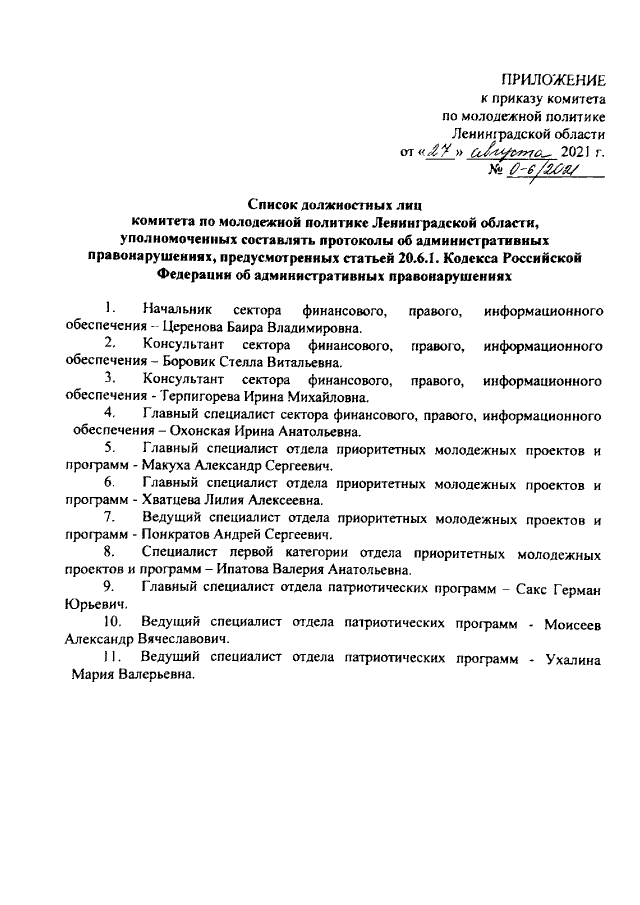 ПРИЛОЖЕНИЕ
к приказу комитета
по молодежной политике
Ленинградской области
от «27» августа 2021 г.
№ 0-6/2021

Список должностных лиц
комитета по молодежной политике Ленинградской области, уполномоченных составлять протоколы об административных правонарушениях, предусмотренных статьей 20.6.1. Кодекса Российской Федерации об административных правонарушениях

1. Начальник сектора финансового, правого, информационного обеспечения – Церенова Баира Владимировна.
2. Консультант сектора финансового, правого, информационного обеспечения – Боровик Стелла Витальевна.
3. Консультант сектора финансового, правого, информационного обеспечения - Терпигорева Ирина Михайловна.
4. Главный специалист сектора финансового, правого, информационного обеспечения – Охонская Ирина Анатольевна.
5. Главный специалист отдела приоритетных молодежных проектов и программ - Макуха Александр Сергеевич.
6. Главный специалист отдела приоритетных молодежных проектов и программ - Хватцева Лилия Алексеевна.
7. Ведущий специалист отдела приоритетных молодежных проектов и программ - Понкратов Андрей Сергеевич.
8. Специалист первой категории отдела приоритетных молодежных проектов и программ – Ипатова Валерия Анатольевна.
9. Главный специалист отдела патриотических программ – Сакс Герман Юрьевич.
10. Ведущий специалист отдела патриотических программ - Моисеев Александр Вячеславович.
11. Ведущий специалист отдела патриотических программ - Ухалина Мария Валерьевна.